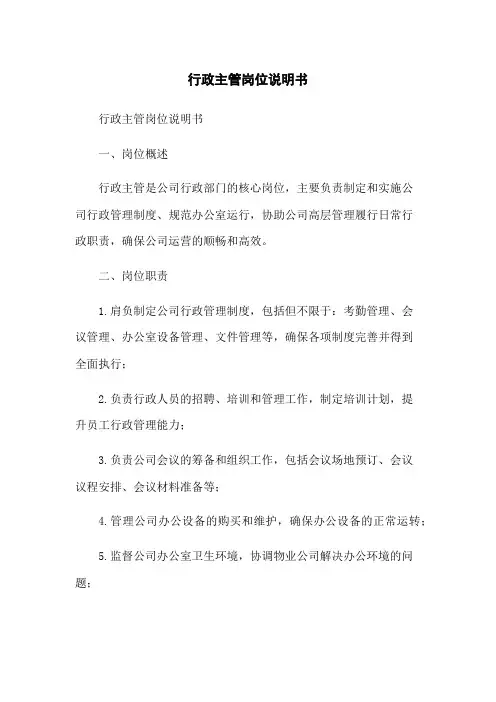 行政主管岗位说明书

行政主管岗位说明书

一、岗位概述

行政主管是公司行政部门的核心岗位，主要负责制定和实施公司行政管理制度、规范办公室运行，协助公司高层管理履行日常行政职责，确保公司运营的顺畅和高效。

二、岗位职责

1.肩负制定公司行政管理制度，包括但不限于：考勤管理、会议管理、办公室设备管理、文件管理等，确保各项制度完善并得到全面执行；

2.负责行政人员的招聘、培训和管理工作，制定培训计划，提升员工行政管理能力；

3.负责公司会议的筹备和组织工作，包括会议场地预订、会议议程安排、会议材料准备等；

4.管理公司办公设备的购买和维护，确保办公设备的正常运转；

5.监督公司办公室卫生环境，协调物业公司解决办公环境的问题；